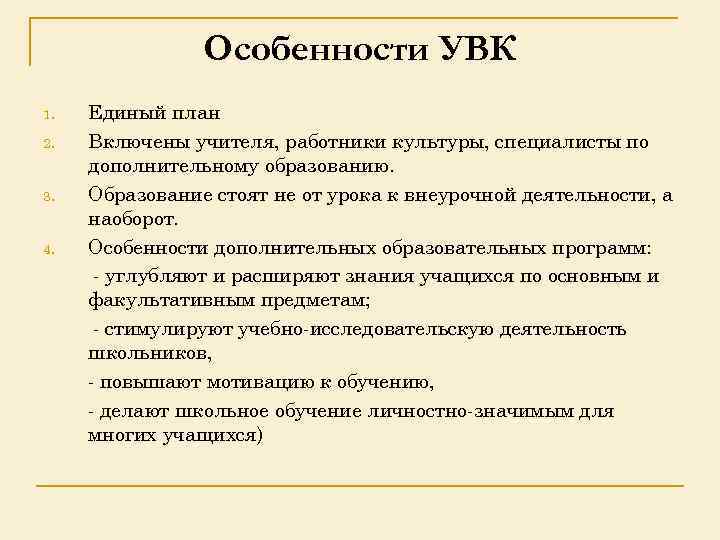 Особенности УВК

1. Единый план
2. Включены учителя, работники культуры, специалисты по дополнительному образованию.
3. Образование стоят не от урока к внеурочной деятельности, а наоборот.
4. Особенности дополнительных образовательных программ:

- углубляют и расширяют знания учащихся по основным и факультативным предметам;

- стимулируют учебно-исследовательскую деятельность школьников,

- повышают мотивацию к обучению,

- делают школьное обучение личностно-значимым для многих учащихся)